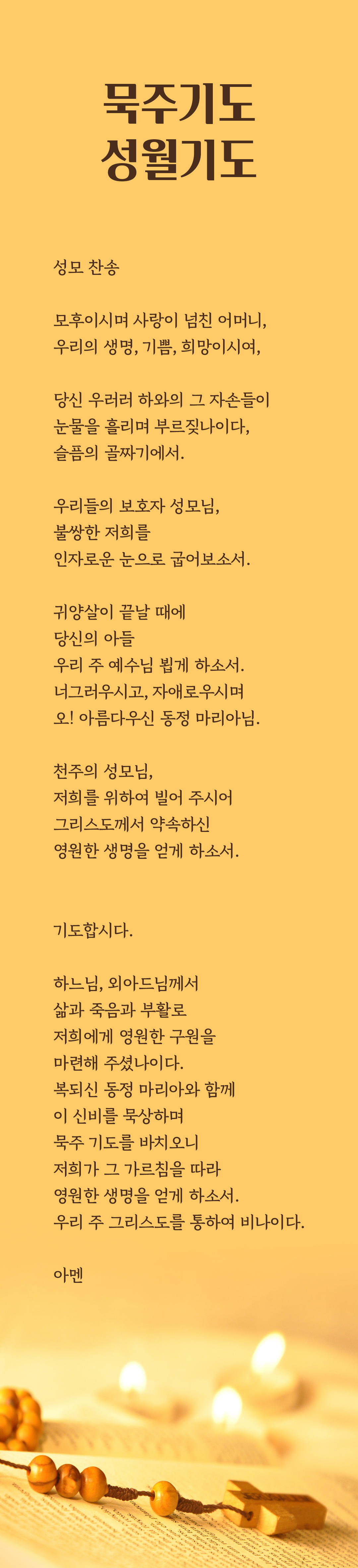 묵주기도
성월기도

성모 찬송

모후이시며 사랑이 넘친 어머니,
우리의 생명, 기쁨, 희망이시여,

당신 우러러 하와의 그 자손들이
눈물을 흘리며 부르짖나이다,
슬픔의 골짜기에서.

우리들의 보호자 성모님,
불쌍한 저희를
인자로운 눈으로 굽어보소서.

귀양살이 끝날 때에
당신의 아들
우리 주 예수님 뵙게 하소서.
너그러우시고, 자애로우시며
오! 아름다우신 동정 마리아님.

천주의 성모님,
저희를 위하여 빌어 주시어
그리스도께서 약속하신
영원한 생명을 얻게 하소서.

기도합시다.

하느님, 외아드님께서
삶과 죽음과 부활로
저희에게 영원한 구원을
마련해 주셨나이다.
복되신 동정 마리아와 함께
이 신비를 묵상하며
묵주 기도를 바치오니
저희가 그 가르침을 따라
영원한 생명을 얻게 하소서.
우리 주 그리스도를 통하여 비나이다.

아멘